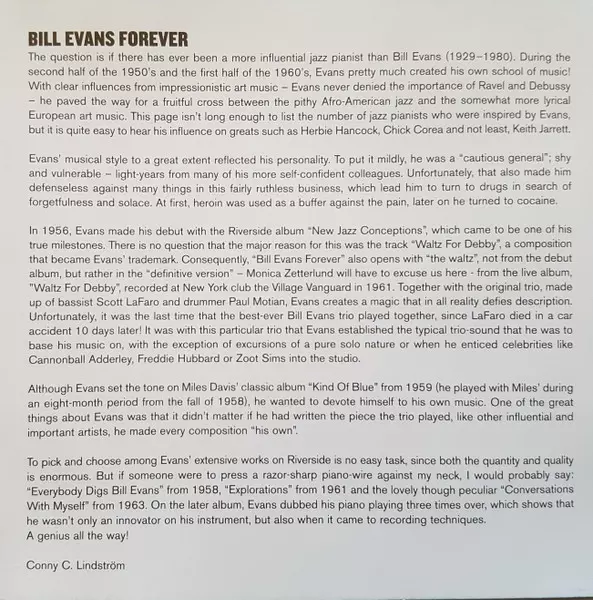 BILL EVANS FOREVER

The question is if there has ever been a more influential jazz pianist than Bill Evans (1929–1980). During the second half of the 1950's and the first half of the 1960's, Evans pretty much created his own school of music! With clear influences from impressionistic art music – Evans never denied the importance of Ravel and Debussy – he paved the way for a fruitful cross between the pithy Afro-American jazz and the somewhat more lyrical European art music. This page isn't long enough to list the number of jazz pianists who were inspired by Evans, but it is quite easy to hear his influence on greats such as Herbie Hancock, Chick Corea and not least, Keith Jarrett.

Evans' musical style to a great extent reflected his personality. To put it mildly, he was a "cautious general"; shy and vulnerable – light-years from many of his more self-confident colleagues. Unfortunately, that also made him defenseless against many things in this fairly ruthless business, which lead him to turn to drugs in search of forgetfulness and solace. At first, heroin was used as a buffer against the pain, later on he turned to cocaine.

In 1956, Evans made his debut with the Riverside album "New Jazz Conceptions", which came to be one of his true milestones. There is no question that the major reason for this was the track "Waltz For Debby", a composition that became Evans' trademark. Consequently, "Bill Evans Forever" also opens with "the waltz", not from the debut album, but rather in the "definitive version" – Monica Zetterlund will have to excuse us here - from the live album, "Waltz For Debby", recorded at New York club the Village Vanguard in 1961. Together with the original trio, made up of bassist Scott LaFaro and drummer Paul Motian, Evans creates a magic that in all reality defies description. Unfortunately, it was the last time that the best-ever Bill Evans trio played together, since LaFaro died in a car accident 10 days later! It was with this particular trio that Evans established the typical trio-sound that he was to base his music on, with the exception of excursions of a pure solo nature or when he enticed celebrities like Cannonball Adderley, Freddie Hubbard or Zoot Sims into the studio.

Although Evans set the tone on Miles Davis' classic album "Kind Of Blue" from 1959 (he played with Miles' during an eight-month period from the fall of 1958), he wanted to devote himself to his own music. One of the great things about Evans was that it didn't matter if he had written the piece the trio played, like other influential and important artists, he made every composition "his own".

To pick and choose among Evans' extensive works on Riverside is no easy task, since both the quantity and quality is enormous. But if someone were to press a razor-sharp piano-wire against my neck, I would probably say: "Everybody Digs Bill Evans" from 1958, "Explorations" from 1961 and the lovely though peculiar "Conversations With Myself" from 1963. On the later album, Evans dubbed his piano playing three times over, which shows that he wasn't only an innovator on his instrument, but also when it came to recording techniques.
A genius all the way!

Conny C. Lindström